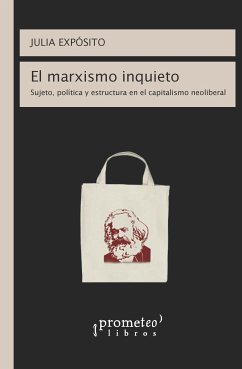 JULIA EXPÓSITO

El marxismo inquieto

Sujeto, política y estructura en el capitalismo neoliberal

prometeo
libros